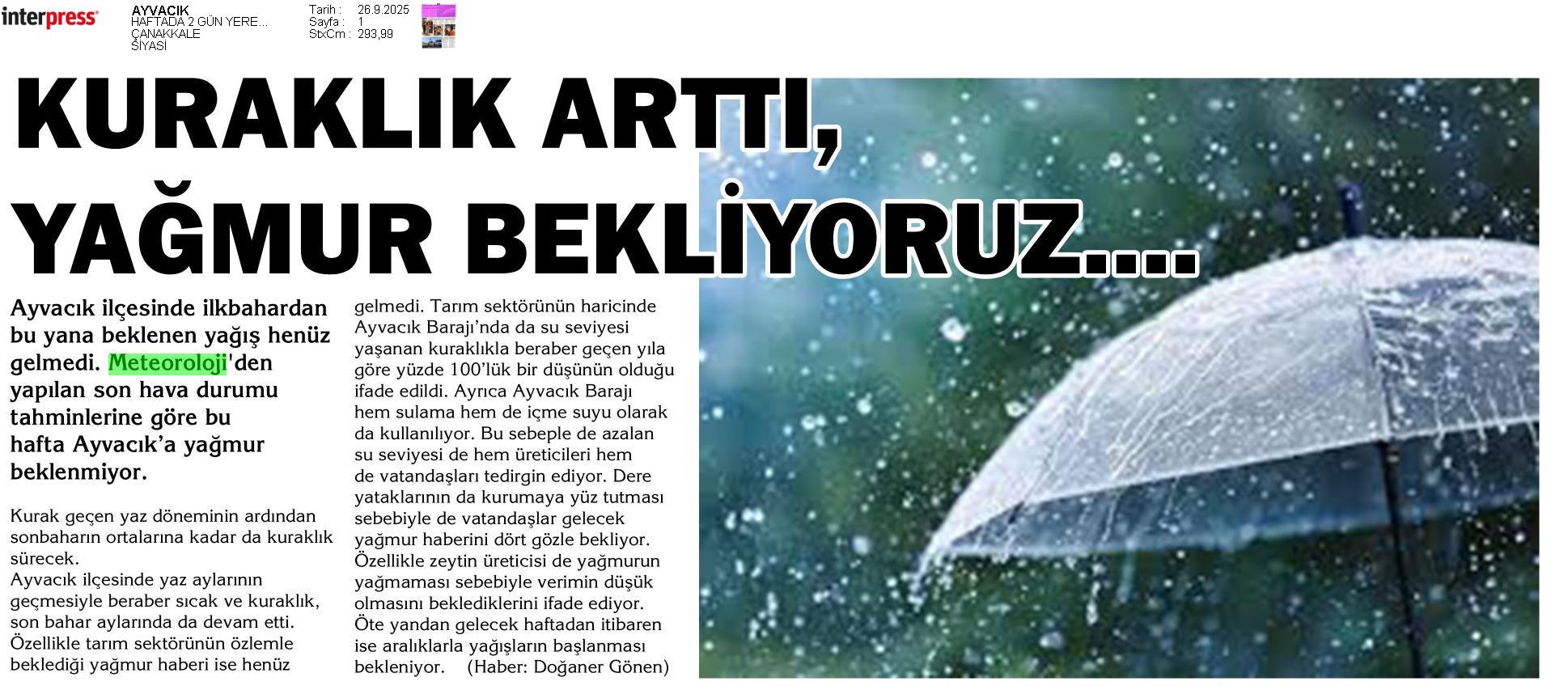 interpress

AYVACIK
HAFTADA 2 GÜN YERE...
ÇANAKKALE
SİYASİ

Tarih : 26.9.2025
Sayfa : 1
StxCm : 293,99

KURAKLIK ARTTI, YAĞMUR BEKLİYORUZ....

Ayvacık ilçesinde ilkbahardan bu yana beklenen yağış henüz gelmedi. Meteoroloji'den yapılan son hava durumu tahminlerine göre bu hafta Ayvacık'a yağmur beklenmiyor.

Kurak geçen yaz döneminin ardından sonbaharın ortalarına kadar da kuraklık sürecek.
Ayvacık ilçesinde yaz aylarının geçmesiyle beraber sıcak ve kuraklık, son bahar aylarında da devam etti. Özellikle tarım sektörünün özlemle beklediği yağmur haberi ise henüz gelmedi. Tarım sektörünün haricinde Ayvacık Barajı'nda da su seviyesi yaşanan kuraklıkla beraber geçen yıla göre yüzde 100'lük bir düşünün olduğu ifade edildi. Ayrıca Ayvacık Barajı hem sulama hem de içme suyu olarak da kullanılıyor. Bu sebeple de azalan su seviyesi de hem üreticileri hem de vatandaşları tedirgin ediyor. Dere yataklarının da kurumaya yüz tutması sebebiyle de vatandaşlar gelecek yağmur haberini dört gözle bekliyor. Özellikle zeytin üreticisi de yağmurun yağmaması sebebiyle verimin düşük olmasını beklediklerini ifade ediyor. Öte yandan gelecek haftadan itibaren ise aralıklarla yağışların başlanması bekleniyor. (Haber: Doğaner Gönen)